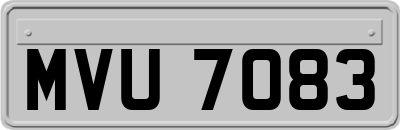 MVU 7083